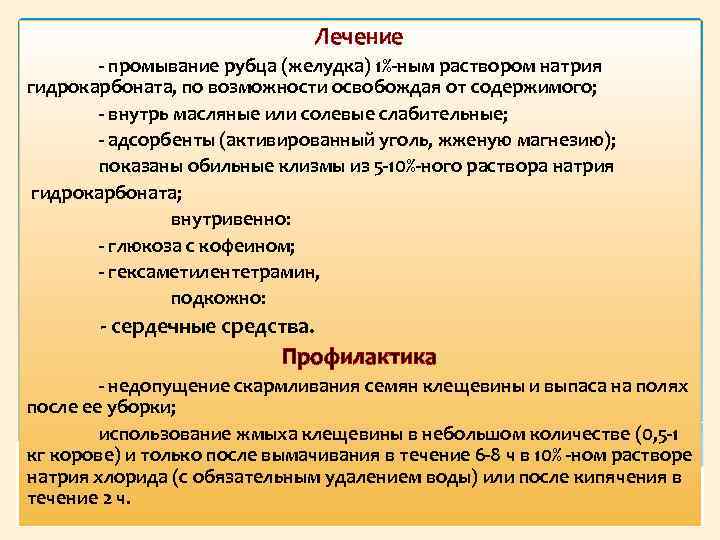 Лечение

- промывание рубца (желудка) 1%-ным раствором натрия гидрокарбоната, по возможности освобождая от содержимого;

- внутрь масляные или солевые слабительные;

- адсорбенты (активированный уголь, жженую магнезию);

показаны обильные клизмы из 5-10%-ного раствора натрия гидрокарбоната;

внутривенно:

- глюкоза с кофеином;

- гексаметилентетрамин,

подкожно:

- сердечные средства.

Профилактика

- недопущение скармливания семян клещевины и выпаса на полях после ее уборки;

использование жмыха клещевины в небольшом количестве (0,5-1 кг корове) и только после вымачивания в течение 6-8 ч в 10% -ном растворе натрия хлорида (с обязательным удалением воды) или после кипячения в течение 2 ч.